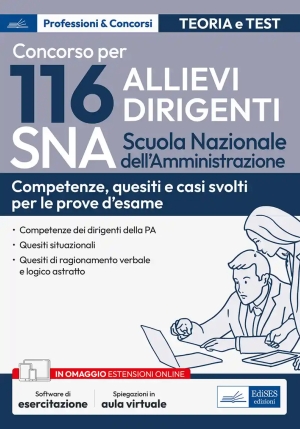 Professioni & Concorsi

TEORIA e TEST

Concorso per

116 ALLIEVI DIRIGENTI

SNA Scuola Nazionale dell'Amministrazione

Competenze, quesiti e casi svolti per le prove d'esame

• Competenze dei dirigenti della PA

• Quesiti situazionali

• Quesiti di ragionamento verbale e logico astratto

IN OMAGGIO ESTENSIONI ONLINE

Software di esercitazione

Spiegazioni in aula virtuale

EdiSES edizioni